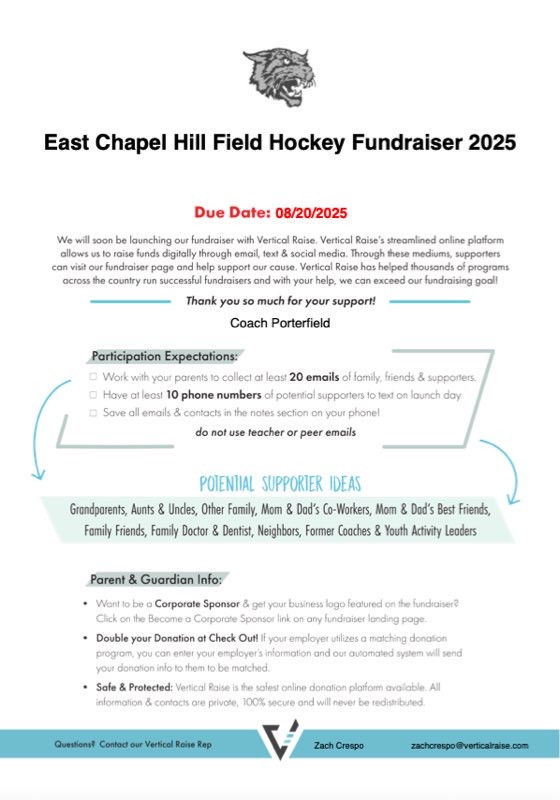 East Chapel Hill Field Hockey Fundraiser 2025

Due Date: 08/20/2025

We will soon be launching our fundraiser with Vertical Raise. Vertical Raise's streamlined online platform allows us to raise funds digitally through email, text & social media. Through these mediums, supporters can visit our fundraiser page and help support our cause. Vertical Raise has helped thousands of programs across the country run successful fundraisers and with your help, we can exceed our fundraising goal!

Thank you so much for your support!

Coach Porterfield

Participation Expectations:

☐ Work with your parents to collect at least 20 emails of family, friends & supporters.
☐ Have at least 10 phone numbers of potential supporters to text on launch day
☐ Save all emails & contacts in the notes section on your phone!

do not use teacher or peer emails

POTENTIAL SUPPORTER IDEAS

Grandparents, Aunts & Uncles, Other Family, Mom & Dad's Co-Workers, Mom & Dad's Best Friends, Family Friends, Family Doctor & Dentist, Neighbors, Former Coaches & Youth Activity Leaders

Parent & Guardian Info:

• Want to be a Corporate Sponsor & get your business logo featured on the fundraiser? Click on the Become a Corporate Sponsor link on any fundraiser landing page.
• Double your Donation at Check Out! If your employer utilizes a matching donation program, you can enter your employer's information and our automated system will send your donation info to them to be matched.
• Safe & Protected: Vertical Raise is the safest online donation platform available. All information & contacts are private, 100% secure and will never be redistributed.

Questions? Contact our Vertical Raise Rep Zach Crespo zachcrespo@verticalraise.com